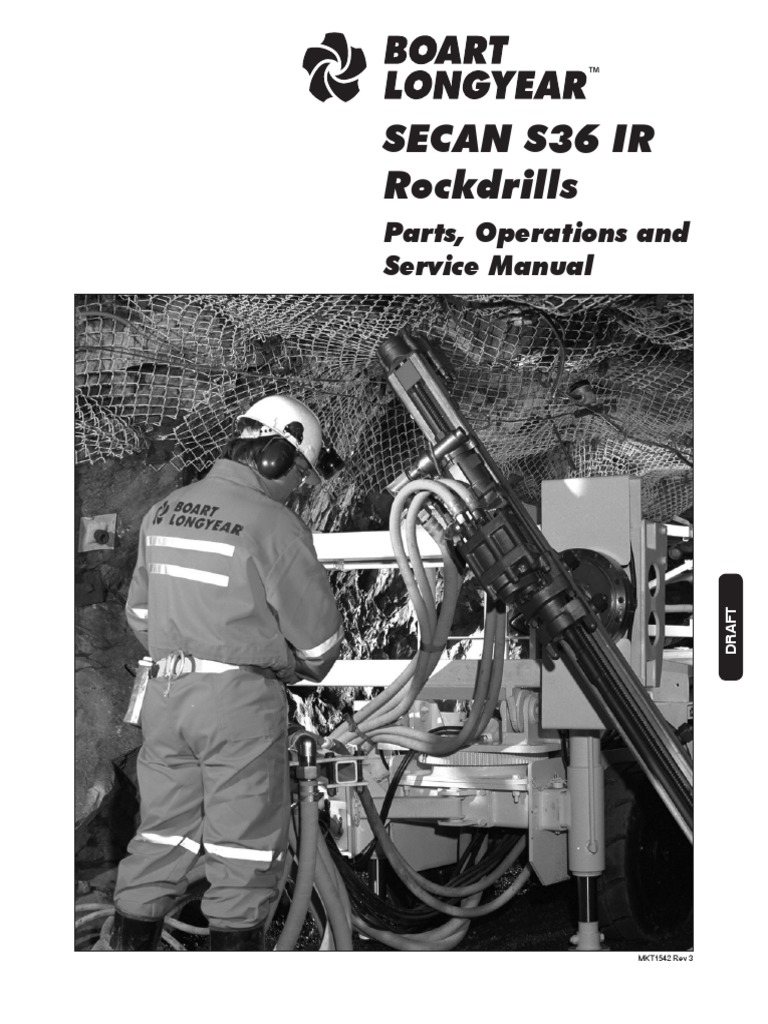 BOART LONGYEAR™

SECAN S36 IR Rockdrills

Parts, Operations and Service Manual

BOART LONGYEAR

DRAFT

MKT1542 Rev 3